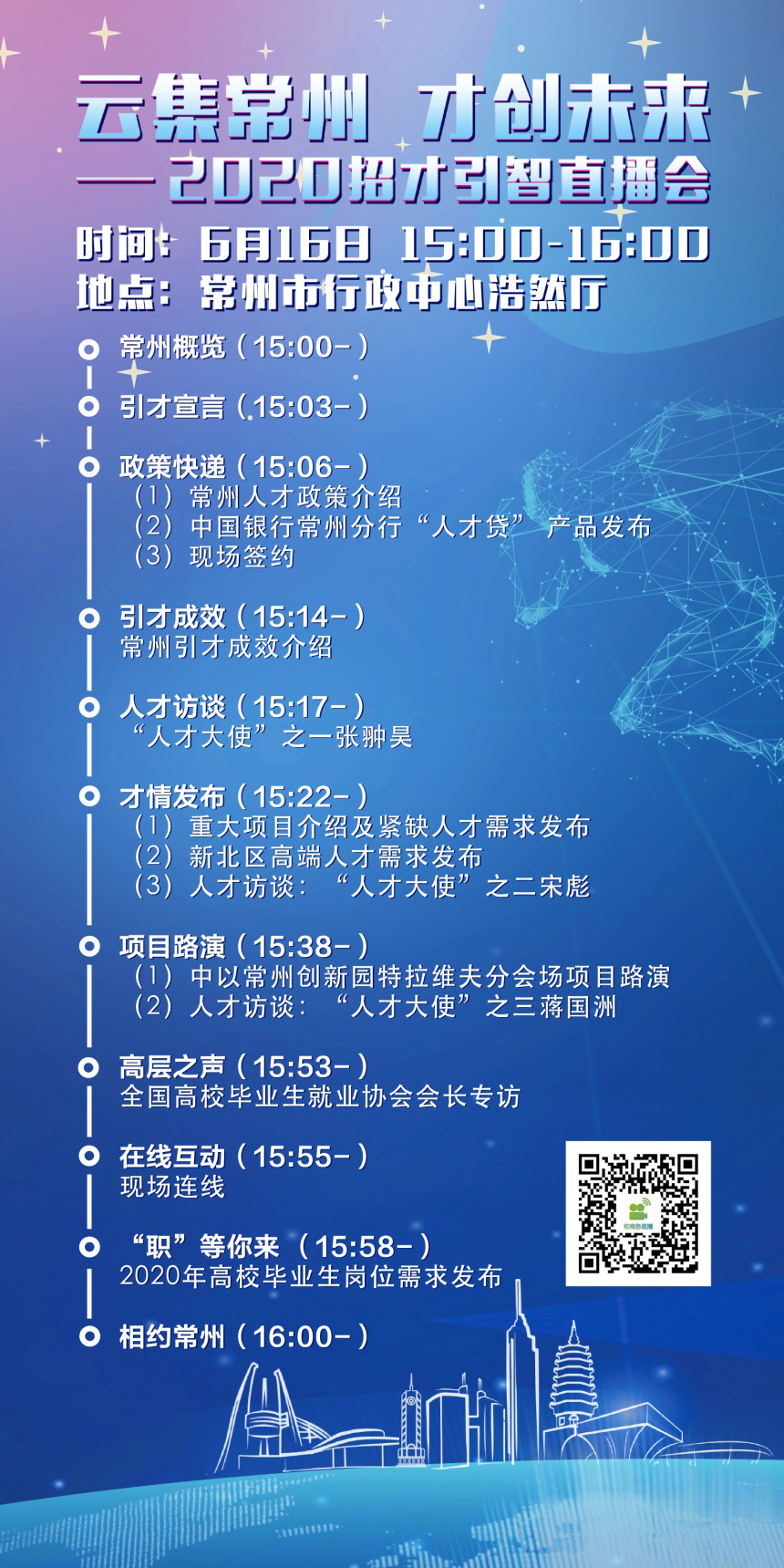 云集常州 才创未来

——2020招才引智直播会

时间：6月16日 15:00-16:00

地点：常州市行政中心浩然厅

常州概览（15:00-）

引才宣言（15:03-）

政策快递（15:06-）
（1）常州人才政策介绍
（2）中国银行常州分行“人才贷” 产品发布
（3）现场签约

引才成效（15:14-）
常州引才成效介绍

人才访谈（15:17-）
“人才大使”之一张翀昊

才情发布（15:22-）
（1）重大项目介绍及紧缺人才需求发布
（2）新北区高端人才需求发布
（3）人才访谈：“人才大使”之二宋彪

项目路演（15:38-）
（1）中以常州创新园特拉维夫分会场项目路演
（2）人才访谈：“人才大使”之三蒋国洲

高层之声（15:53-）
全国高校毕业生就业协会会长专访

在线互动（15:55-）
现场连线

“职”等你来（15:58-）
2020年高校毕业生岗位需求发布

相约常州（16:00-）